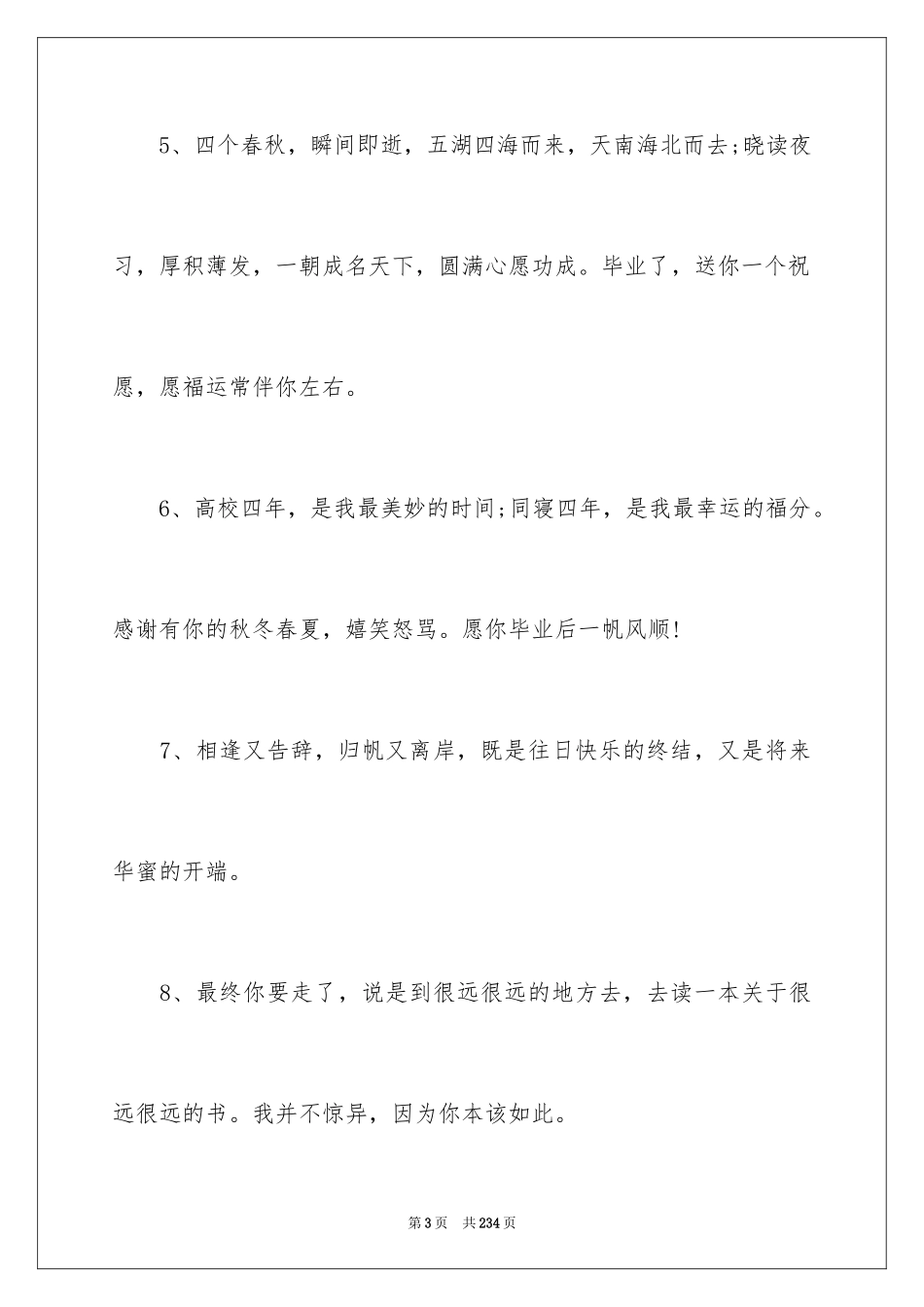 5、四个春秋，瞬间即逝，五湖四海而来，天南海北而去;晓读夜习，厚积薄发，一朝成名天下，圆满心愿功成。毕业了，送你一个祝愿，愿福运常伴你左右。

6、高校四年，是我最美妙的时间;同寝四年，是我最幸运的福分。感谢有你的秋冬春夏，嬉笑怒骂。愿你毕业后一帆风顺!

7、相逢又告辞，归帆又离岸，既是往日快乐的终结，又是将来华蜜的开端。

8、最终你要走了，说是到很远很远的地方去，去读一本关于很远很远的书。我并不惊异，因为你本该如此。

第3页 共234页